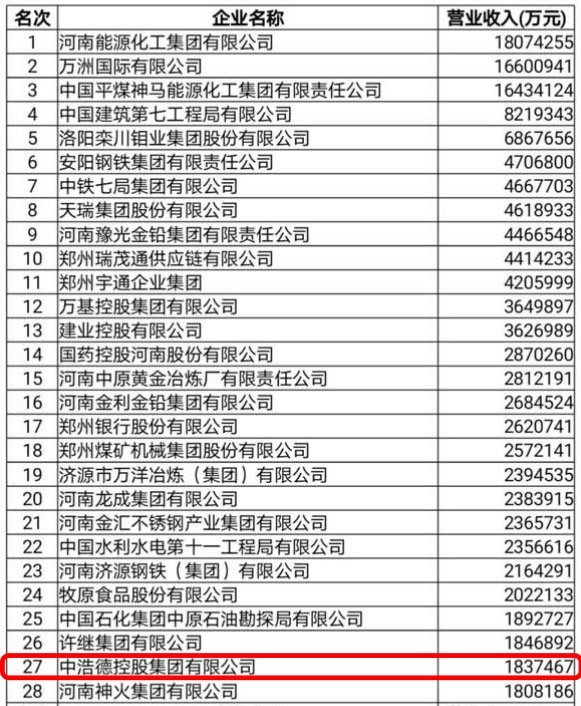 | 名次 | 企业名称 | 营业收入(万元) |
|---|---|---|
| 1 | 河南能源化工集团有限公司 | 18074255 |
| 2 | 万洲国际有限公司 | 16600941 |
| 3 | 中国平煤神马能源化工集团有限责任公司 | 16434124 |
| 4 | 中国建筑第七工程局有限公司 | 8219343 |
| 5 | 洛阳栾川钼业集团股份有限公司 | 6867656 |
| 6 | 安阳钢铁集团有限责任公司 | 4706800 |
| 7 | 中铁七局集团有限公司 | 4667703 |
| 8 | 天瑞集团股份有限公司 | 4618933 |
| 9 | 河南豫光金铅集团有限责任公司 | 4466548 |
| 10 | 郑州瑞茂通供应链有限公司 | 4414233 |
| 11 | 郑州宇通企业集团 | 4205999 |
| 12 | 万基控股集团有限公司 | 3649897 |
| 13 | 建业控股有限公司 | 3626989 |
| 14 | 国药控股河南股份有限公司 | 2870260 |
| 15 | 河南中原黄金冶炼厂有限责任公司 | 2812191 |
| 16 | 河南金利金铅集团有限公司 | 2684524 |
| 17 | 郑州银行股份有限公司 | 2620741 |
| 18 | 郑州煤矿机械集团股份有限公司 | 2572141 |
| 19 | 济源市万洋冶炼（集团）有限公司 | 2394535 |
| 20 | 河南龙成集团有限公司 | 2383915 |
| 21 | 河南金汇不锈钢产业集团有限公司 | 2365731 |
| 22 | 中国水利水电第十一工程局有限公司 | 2356616 |
| 23 | 河南济源钢铁（集团）有限公司 | 2164291 |
| 24 | 牧原食品股份有限公司 | 2022133 |
| 25 | 中国石化集团中原石油勘探局有限公司 | 1892727 |
| 26 | 许继集团有限公司 | 1846892 |
| 27 | 中浩德控股集团有限公司 | 1837467 |
| 28 | 河南神火集团有限公司 | 1808186 |